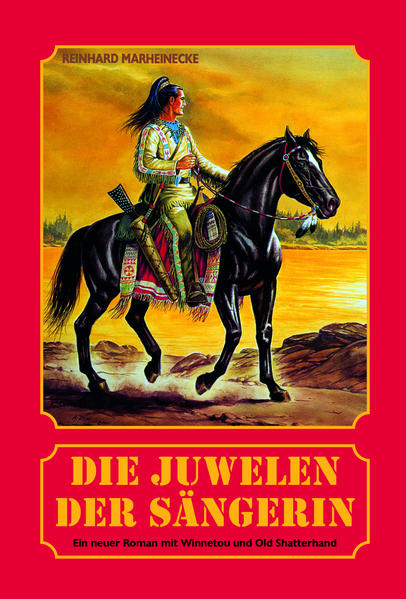 REINHARD MARHEINECKE

DIE JUWELEN DER SÄNGERIN

Ein neuer Roman mit Winnetou und Old Shatterhand